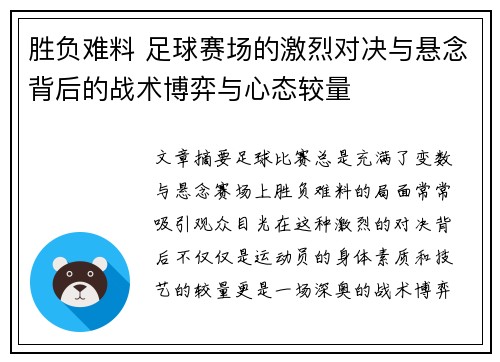 胜负难料 足球赛场的激烈对决与悬念背后的战术博弈与心态较量

文章摘要足球比赛总是充满了变数与悬念赛场上胜负难料的局面常常吸引观众目光在这种激烈的对决背后不仅仅是运动员的身体素质和技艺的较量更是一场深奥的战术博弈